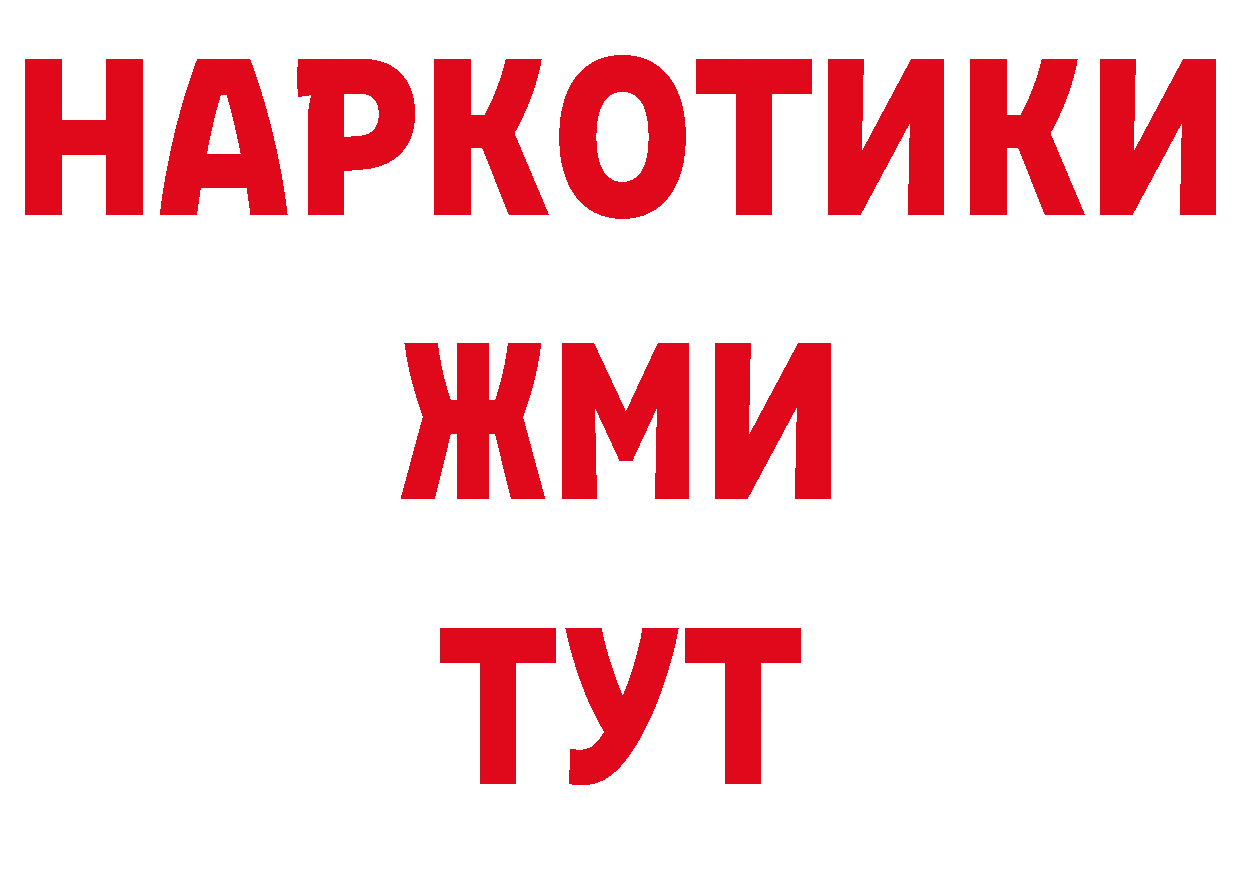 НАРКОТИКИ
ЖМИ
ТУТ